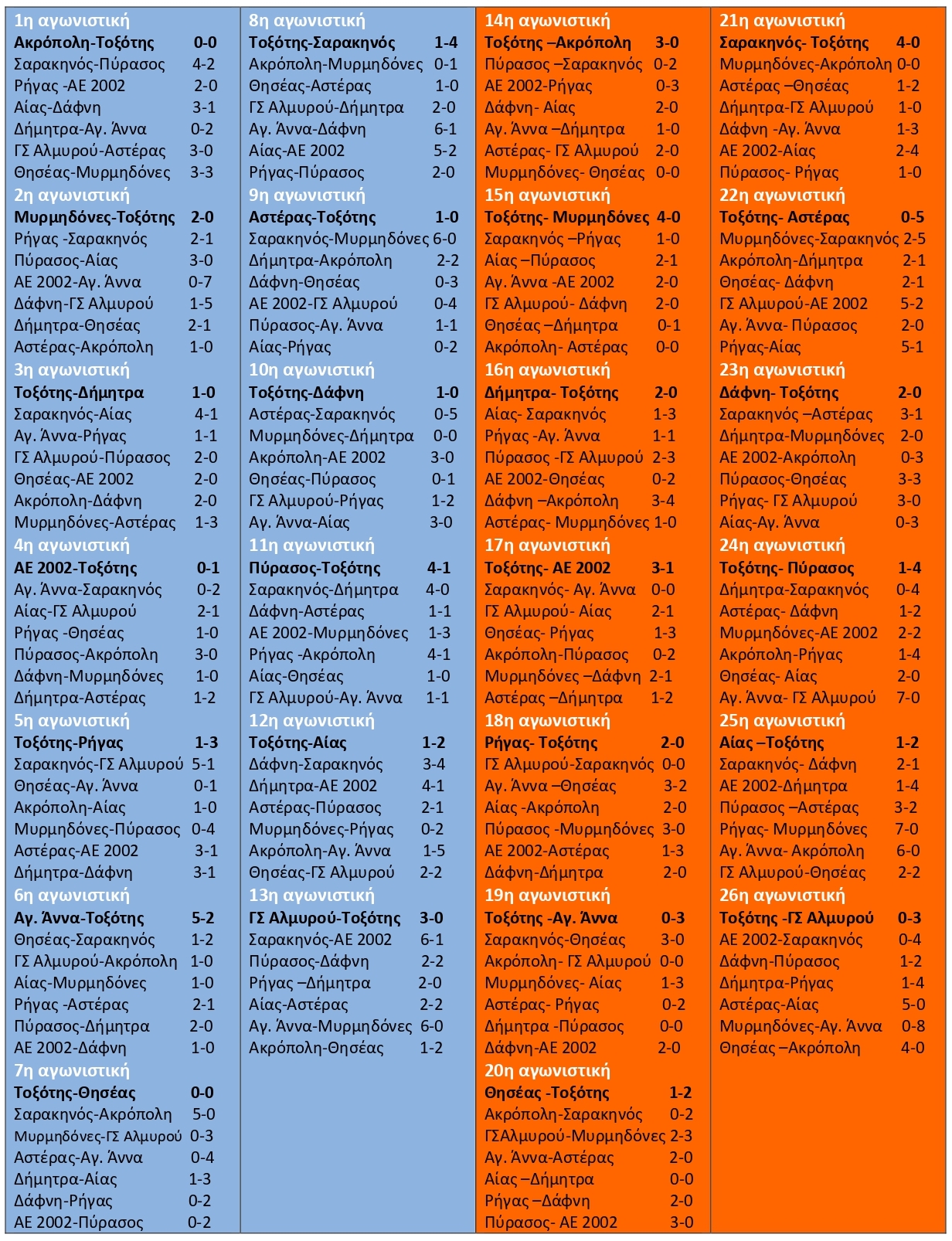 1η αγωνιστική
Ακρόπολη-Τοξότης 0-0
Σαρακηνός-Πύρασος 4-2
Ρήγας -ΑΕ 2002 2-0
Αίας-Δάφνη 3-1
Δήμητρα-Αγ. Άννα 0-2
ΓΣ Αλμυρού-Αστέρας 3-0
Θησέας-Μυρμηδόνες 3-3
2η αγωνιστική
Μυρμηδόνες-Τοξότης 2-0
Ρήγας -Σαρακηνός 2-1
Πύρασος-Αίας 3-0
ΑΕ 2002-Αγ. Άννα 0-7
Δάφνη-ΓΣ Αλμυρού 1-5
Δήμητρα-Θησέας 2-1
Αστέρας-Ακρόπολη 1-0
3η αγωνιστική
Τοξότης-Δήμητρα 1-0
Σαρακηνός-Αίας 4-1
Αγ. Άννα-Ρήγας 1-1
ΓΣ Αλμυρού-Πύρασος 2-0
Θησέας-ΑΕ 2002 2-0
Ακρόπολη-Δάφνη 2-0
Μυρμηδόνες-Αστέρας 1-3
4η αγωνιστική
ΑΕ 2002-Τοξότης 0-1
Αγ. Άννα-Σαρακηνός 0-2
Αίας-ΓΣ Αλμυρού 2-1
Ρήγας -Θησέας 1-0
Πύρασος-Ακρόπολη 3-0
Δάφνη-Μυρμηδόνες 1-0
Δήμητρα-Αστέρας 1-2
5η αγωνιστική
Τοξότης-Ρήγας 1-3
Σαρακηνός-ΓΣ Αλμυρού 5-1
Θησέας-Αγ. Άννα 0-1
Ακρόπολη-Αίας 1-0
Μυρμηδόνες-Πύρασος 0-4
Αστέρας-ΑΕ 2002 3-1
Δήμητρα-Δάφνη 3-1
6η αγωνιστική
Αγ. Άννα-Τοξότης 5-2
Θησέας-Σαρακηνός 1-2
ΓΣ Αλμυρού-Ακρόπολη 1-0
Αίας-Μυρμηδόνες 1-0
Ρήγας -Αστέρας 2-1
Πύρασος-Δήμητρα 2-0
ΑΕ 2002-Δάφνη 1-0
7η αγωνιστική
Τοξότης-Θησέας 0-0
Σαρακηνός-Ακρόπολη 5-0
Μυρμηδόνες-ΓΣ Αλμυρού 0-3
Αστέρας-Αγ. Άννα 0-4
Δήμητρα-Αίας 1-3
Δάφνη-Ρήγας 0-2
ΑΕ 2002-Πύρασος 0-2

8η αγωνιστική
Τοξότης-Σαρακηνός 1-4
Ακρόπολη-Μυρμηδόνες 0-1
Θησέας-Αστέρας 1-0
ΓΣ Αλμυρού-Δήμητρα 2-0
Αγ. Άννα-Δάφνη 6-1
Αίας-ΑΕ 2002 5-2
Ρήγας-Πύρασος 2-0
9η αγωνιστική
Αστέρας-Τοξότης 1-0
Σαρακηνός-Μυρμηδόνες 6-0
Δήμητρα-Ακρόπολη 2-2
Δάφνη-Θησέας 0-3
ΑΕ 2002-ΓΣ Αλμυρού 0-4
Πύρασος-Αγ. Άννα 1-1
Αίας-Ρήγας 0-2
10η αγωνιστική
Τοξότης-Δάφνη 1-0
Αστέρας-Σαρακηνός 0-5
Μυρμηδόνες-Δήμητρα 0-0
Ακρόπολη-ΑΕ 2002 3-0
Θησέας-Πύρασος 0-1
ΓΣ Αλμυρού-Ρήγας 1-2
Αγ. Άννα-Αίας 3-0
11η αγωνιστική
Πύρασος-Τοξότης 4-1
Σαρακηνός-Δήμητρα 4-0
Δάφνη-Αστέρας 1-1
ΑΕ 2002-Μυρμηδόνες 1-3
Ρήγας -Ακρόπολη 4-1
Αίας-Θησέας 1-0
ΓΣ Αλμυρού-Αγ. Άννα 1-1
12η αγωνιστική
Τοξότης-Αίας 1-2
Δάφνη-Σαρακηνός 3-4
Δήμητρα-ΑΕ 2002 4-1
Αστέρας-Πύρασος 2-1
Μυρμηδόνες-Ρήγας 0-2
Ακρόπολη-Αγ. Άννα 1-5
Θησέας-ΓΣ Αλμυρού 2-2
13η αγωνιστική
ΓΣ Αλμυρού-Τοξότης 3-0
Σαρακηνός-ΑΕ 2002 6-1
Πύρασος-Δάφνη 2-2
Ρήγας –Δήμητρα 2-0
Αίας-Αστέρας 2-2
Αγ. Άννα-Μυρμηδόνες 6-0
Ακρόπολη-Θησέας 1-2

14η αγωνιστική
Τοξότης –Ακρόπολη 3-0
Πύρασος –Σαρακηνός 0-2
ΑΕ 2002-Ρήγας 0-3
Δάφνη- Αίας 2-0
Αγ. Άννα –Δήμητρα 1-0
Αστέρας- ΓΣ Αλμυρού 2-0
Μυρμηδόνες- Θησέας 0-0
15η αγωνιστική
Τοξότης- Μυρμηδόνες 4-0
Σαρακηνός –Ρήγας 1-0
Αίας –Πύρασος 2-1
Αγ. Άννα -ΑΕ 2002 2-0
ΓΣ Αλμυρού- Δάφνη 2-0
Θησέας –Δήμητρα 0-1
Ακρόπολη- Αστέρας 0-0
16η αγωνιστική
Δήμητρα- Τοξότης 2-0
Αίας- Σαρακηνός 1-3
Ρήγας -Αγ. Άννα 1-1
Πύρασος -ΓΣ Αλμυρού 2-3
ΑΕ 2002-Θησέας 0-2
Δάφνη –Ακρόπολη 3-4
Αστέρας- Μυρμηδόνες 1-0
17η αγωνιστική
Τοξότης- ΑΕ 2002 3-1
Σαρακηνός- Αγ. Άννα 0-0
ΓΣ Αλμυρού- Αίας 2-1
Θησέας- Ρήγας 1-3
Ακρόπολη-Πύρασος 0-2
Μυρμηδόνες –Δάφνη 2-1
Αστέρας –Δήμητρα 1-2
18η αγωνιστική
Ρήγας- Τοξότης 2-0
ΓΣ Αλμυρού-Σαρακηνός 0-0
Αγ. Άννα –Θησέας 3-2
Αίας -Ακρόπολη 2-0
Πύρασος -Μυρμηδόνες 3-0
ΑΕ 2002-Αστέρας 1-3
Δάφνη-Δήμητρα 2-0
19η αγωνιστική
Τοξότης -Αγ. Άννα 0-3
Σαρακηνός-Θησέας 3-0
Ακρόπολη- ΓΣ Αλμυρού 0-0
Μυρμηδόνες- Αίας 1-3
Αστέρας- Ρήγας 0-2
Δήμητρα -Πύρασος 0-0
Δάφνη-ΑΕ 2002 2-0
20η αγωνιστική
Θησέας -Τοξότης 1-2
Ακρόπολη-Σαρακηνός 0-2
ΓΣΑλμυρού-Μυρμηδόνες 2-3
Αγ. Άννα-Αστέρας 2-0
Αίας –Δήμητρα 0-0
Ρήγας –Δάφνη 2-0
Πύρασος- ΑΕ 2002 3-0

21η αγωνιστική
Σαρακηνός- Τοξότης 4-0
Μυρμηδόνες-Ακρόπολη 0-0
Αστέρας –Θησέας 1-2
Δήμητρα-ΓΣ Αλμυρού 1-0
Δάφνη -Αγ. Άννα 1-3
ΑΕ 2002-Αίας 2-4
Πύρασος- Ρήγας 1-0
22η αγωνιστική
Τοξότης- Αστέρας 0-5
Μυρμηδόνες-Σαρακηνός 2-5
Ακρόπολη-Δήμητρα 2-1
Θησέας- Δάφνη 2-1
ΓΣ Αλμυρού-ΑΕ 2002 5-2
Αγ. Άννα- Πύρασος 2-0
Ρήγας-Αίας 5-1
23η αγωνιστική
Δάφνη- Τοξότης 2-0
Σαρακηνός –Αστέρας 3-1
Δήμητρα-Μυρμηδόνες 2-0
ΑΕ 2002-Ακρόπολη 0-3
Πύρασος-Θησέας 3-3
Ρήγας- ΓΣ Αλμυρού 3-0
Αίας-Αγ. Άννα 0-3
24η αγωνιστική
Τοξότης- Πύρασος 1-4
Δήμητρα-Σαρακηνός 0-4
Αστέρας- Δάφνη 1-2
Μυρμηδόνες-ΑΕ 2002 2-2
Ακρόπολη-Ρήγας 1-4
Θησέας- Αίας 2-0
Αγ. Άννα- ΓΣ Αλμυρού 7-0
25η αγωνιστική
Αίας –Τοξότης 1-2
Σαρακηνός- Δάφνη 2-1
ΑΕ 2002-Δήμητρα 1-4
Πύρασος –Αστέρας 3-2
Ρήγας- Μυρμηδόνες 7-0
Αγ. Άννα- Ακρόπολη 6-0
ΓΣ Αλμυρού-Θησέας 2-2
26η αγωνιστική
Τοξότης -ΓΣ Αλμυρού 0-3
ΑΕ 2002-Σαρακηνός 0-4
Δάφνη-Πύρασος 1-2
Δήμητρα-Ρήγας 1-4
Αστέρας-Αίας 5-0
Μυρμηδόνες-Αγ. Άννα 0-8
Θησέας –Ακρόπολη 4-0